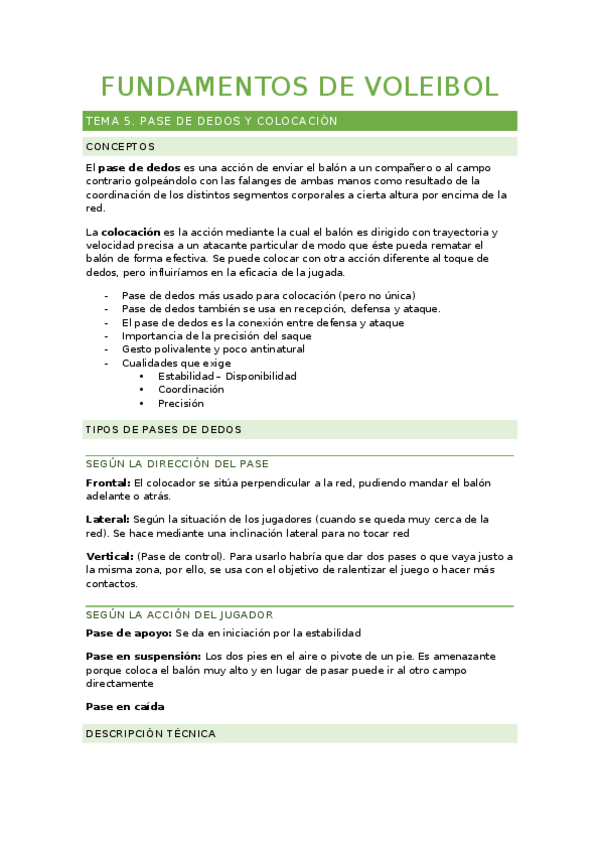 FUNDAMENTOS DE VOLEIBOL

TEMA 5. PASE DE DEDOS Y COLOCACIÓN

CONCEPTOS

El pase de dedos es una acción de enviar el balón a un compañero o al campo contrario golpeándolo con las falanges de ambas manos como resultado de la coordinación de los distintos segmentos corporales a cierta altura por encima de la red.

La colocación es la acción mediante la cual el balón es dirigido con trayectoria y velocidad precisa a un atacante particular de modo que éste pueda rematar el balón de forma efectiva. Se puede colocar con otra acción diferente al toque de dedos, pero influiríamos en la eficacia de la jugada.

- Pase de dedos más usado para colocación (pero no única)
- Pase de dedos también se usa en recepción, defensa y ataque.
- El pase de dedos es la conexión entre defensa y ataque
- Importancia de la precisión del saque
- Gesto polivalente y poco antinatural
- Cualidades que exige
  • Estabilidad – Disponibilidad
  • Coordinación
  • Precisión

TIPOS DE PASES DE DEDOS

SEGÚN LA DIRECCIÓN DEL PASE

Frontal: El colocador se sitúa perpendicular a la red, pudiendo mandar el balón adelante o atrás.

Lateral: Según la situación de los jugadores (cuando se queda muy cerca de la red). Se hace mediante una inclinación lateral para no tocar red

Vertical: (Pase de control). Para usarlo habría que dar dos pases o que vaya justo a la misma zona, por ello, se usa con el objetivo de ralentizar el juego o hacer más contactos.

SEGÚN LA ACCIÓN DEL JUGADOR

Pase de apoyo: Se da en iniciación por la estabilidad

Pase en suspensión: Los dos pies en el aire o pivote de un pie. Es amenazante porque coloca el balón muy alto y en lugar de pasar puede ir al otro campo directamente

Pase en caída

DESCRIPCIÓN TÉCNICA